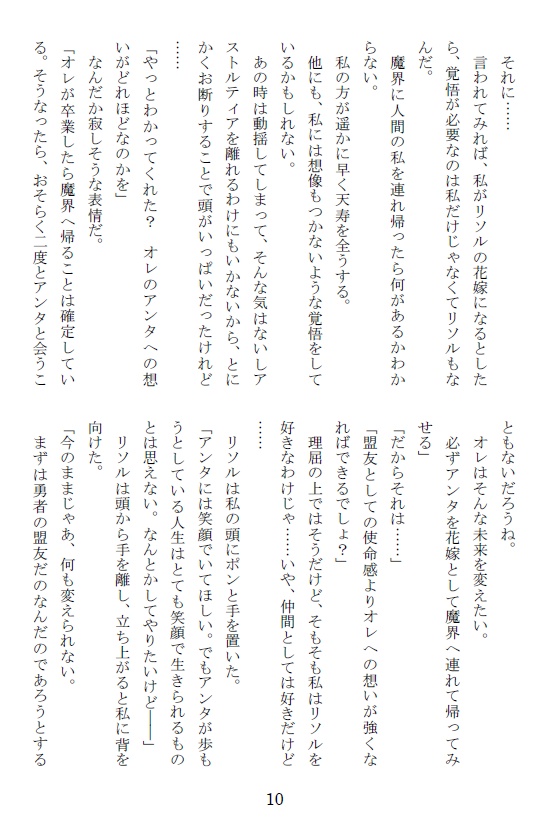 それに……

言われてみれば、私がリソルの花嫁になるとしたら、覚悟が必要なのは私だけじゃなくてリソルもなんだ。

魔界に人間の私を連れ帰ったら何があるかわからない。

私の方が遥かに早く天寿を全うする。

他にも、私には想像もつかないような覚悟をしているかもしれない。

あの時は動揺してしまって、そんな気はないしアストルティアを離れるわけにもいかないから、とにかくお断りすることで頭がいっぱいだったけれど……

「やっとわかってくれた？　オレのアンタへの想いがどれほどなのかを」

なんだか寂しそうな表情だ。

「オレが卒業したら魔界へ帰ることは確定している。そうなったら、おそらく二度とアンタと会うこともないだろうね。

オレはそんな未来を変えたい。

必ずアンタを花嫁として魔界へ連れて帰ってみせる」

「だからそれは……」

「盟友としての使命感よりオレへの想いが強くなればできるでしょ？」

理屈の上ではそうだけど、そもそも私はリソルを好きなわけじゃ……いや、仲間としては好きだけど……

リソルは私の頭にポンと手を置いた。

「アンタには笑顔でいてほしい。でもアンタが歩もうとしている人生はとても笑顔で生きられるものとは思えない。なんとかしてやりたいけど――」

リソルは頭から手を離し、立ち上がると私に背を向けた。

「今のままじゃあ、何も変えられない。

まずは勇者の盟友だのなんだのであろうとする

10